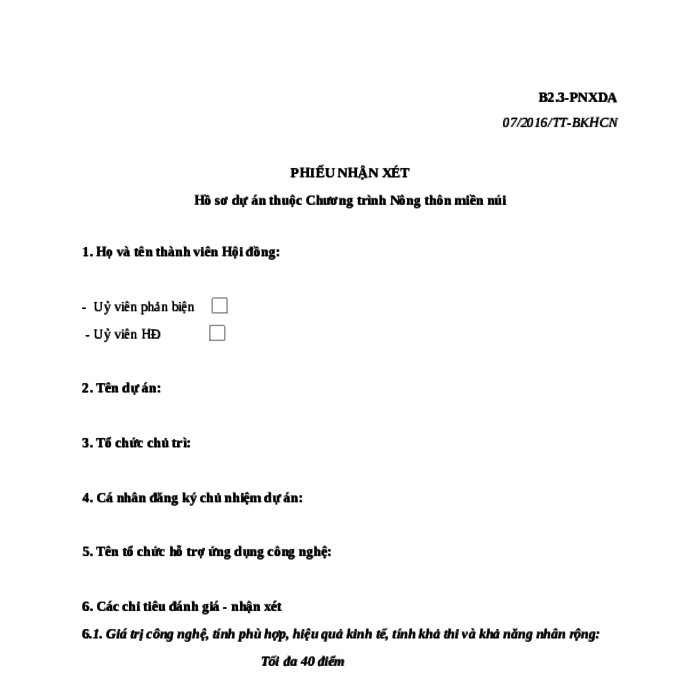 B2.3-PNXDA

07/2016/TT-BKHCN

PHIẾU NHẬN XÉT

Hồ sơ dự án thuộc Chương trình Nông thôn miền núi

1. Họ và tên thành viên Hội đồng:

- Uỷ viên phản biện

- Uỷ viên HĐ

2. Tên dự án:

3. Tổ chức chủ trì:

4. Cá nhân đăng ký chủ nhiệm dự án:

5. Tên tổ chức hỗ trợ ứng dụng công nghệ:

6. Các chỉ tiêu đánh giá - nhận xét

6.1. Giá trị công nghệ, tính phù hợp, hiệu quả kinh tế, tính khả thi và khả năng nhân rộng:

Tối đa 40 điểm